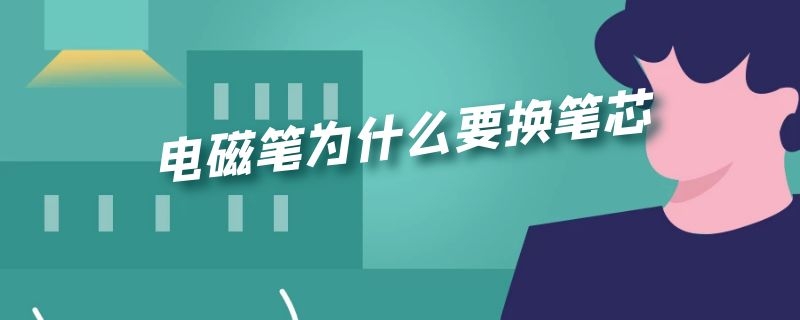 电磁笔为什么要换笔芯